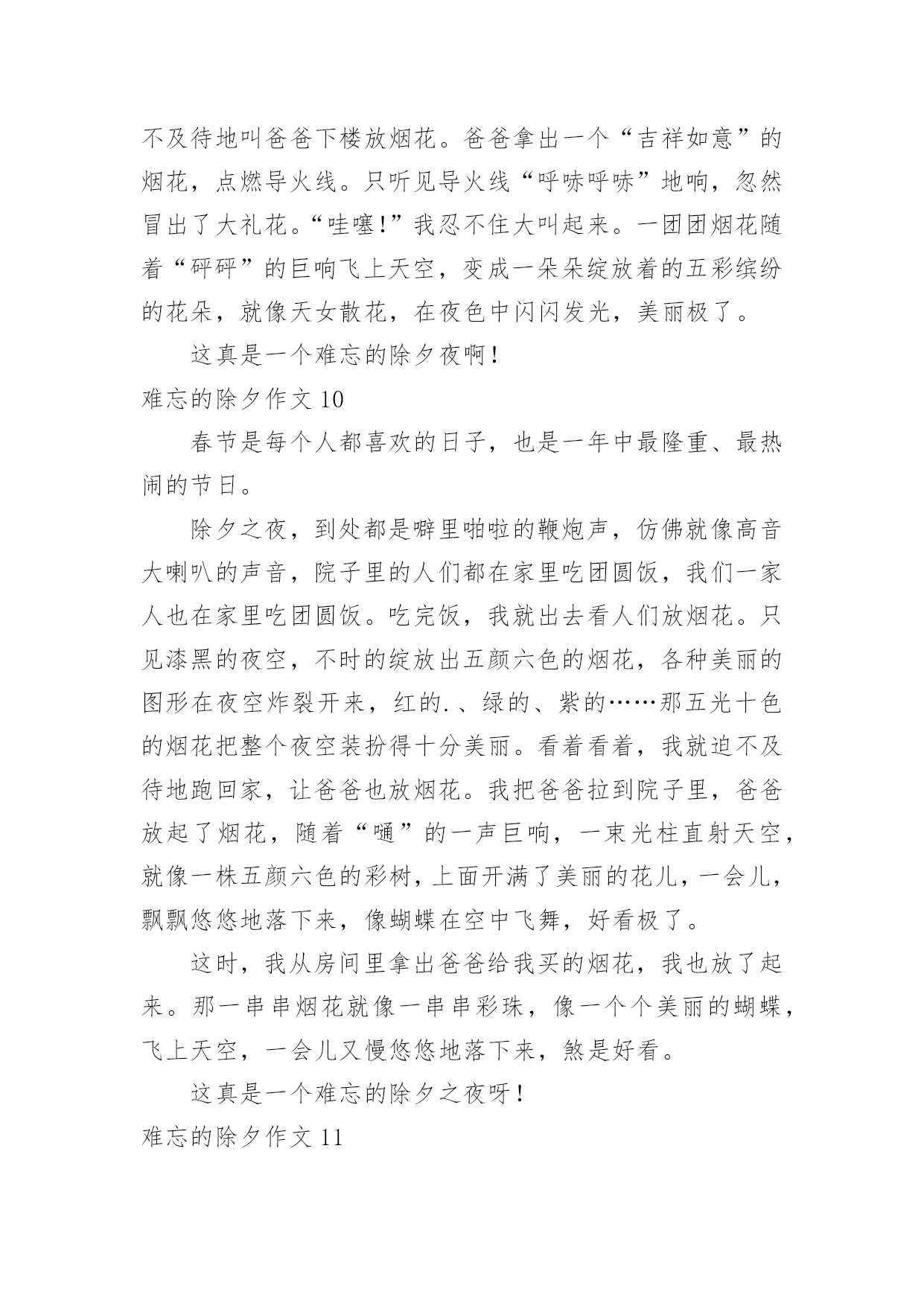 不及待地叫爸爸下楼放烟花。爸爸拿出一个“吉祥如意”的烟花，点燃导火线。只听见导火线“呼哧呼哧”地响，忽然冒出了大礼花。“哇噻！”我忍不住大叫起来。一团团烟花随着“砰砰”的巨响飞上天空，变成一朵朵绽放着的五彩缤纷的花朵，就像天女散花，在夜色中闪闪发光，美丽极了。

这真是一个难忘的除夕夜啊！

难忘的除夕作文 10

春节是每个人都喜欢的日子，也是一年中最隆重、最热闹的节日。

除夕之夜，到处都是噼里啪啦的鞭炮声，仿佛就像高音大喇叭的声音，院子里的人们都在家里吃团圆饭，我们一家人也在家里吃团圆饭。吃完饭，我就出去看人们放烟花。只见漆黑的夜空，不时的绽放出五颜六色的烟花，各种美丽的图形在夜空炸裂开来，红的.、绿的、紫的……那五光十色的烟花把整个夜空装扮得十分美丽。看着看着，我就迫不及待地跑回家，让爸爸也放烟花。我把爸爸拉到院子里，爸爸放起了烟花，随着“嗵”的一声巨响，一束光柱直射天空，就像一株五颜六色的彩树，上面开满了美丽的花儿，一会儿，飘飘悠悠地落下来，像蝴蝶在空中飞舞，好看极了。

这时，我从房间里拿出爸爸给我买的烟花，我也放了起来。那一串串烟花就像一串串彩珠，像一个个美丽的蝴蝶，飞上天空，一会儿又慢悠悠地落下来，煞是好看。

这真是一个难忘的除夕之夜呀！

难忘的除夕作文 11